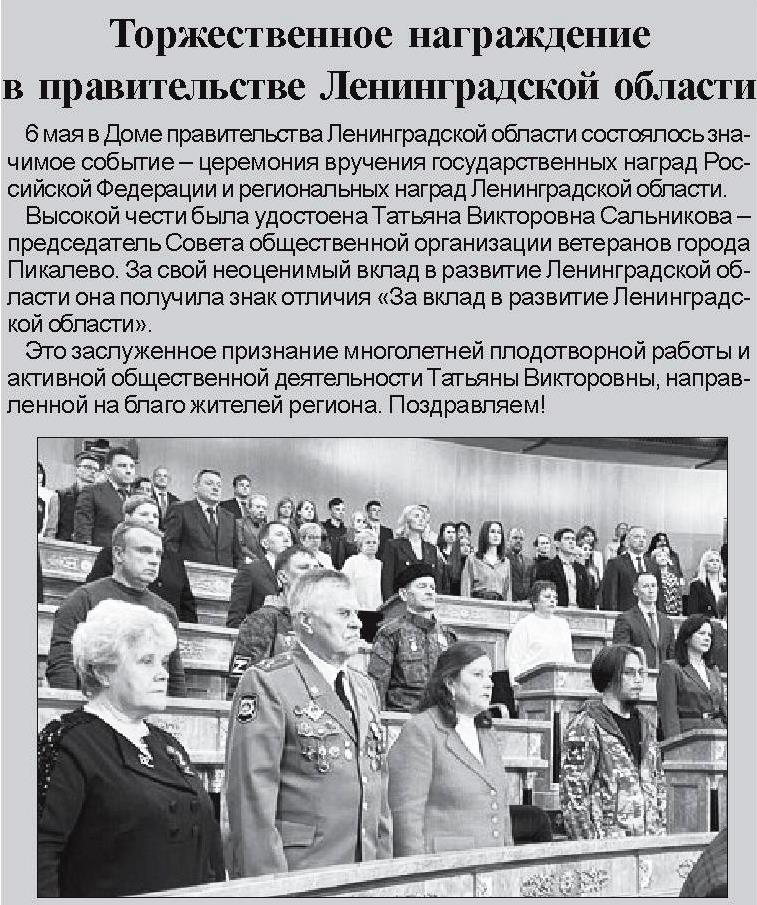 Торжественное награждение в правительстве Ленинградской области

6 мая в Доме правительства Ленинградской области состоялось значимое событие – церемония вручения государственных наград Российской Федерации и региональных наград Ленинградской области.

Высокой чести была удостоена Татьяна Викторовна Сальникова – председатель Совета общественной организации ветеранов города Пикалево. За свой неоценимый вклад в развитие Ленинградской области она получила знак отличия «За вклад в развитие Ленинградской области».

Это заслуженное признание многолетней плодотворной работы и активной общественной деятельности Татьяны Викторовны, направленной на благо жителей региона. Поздравляем!